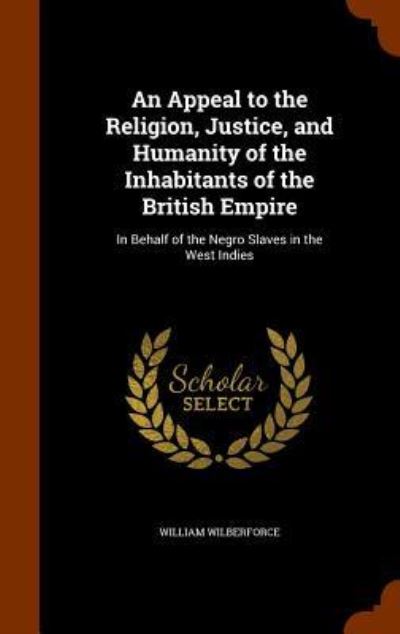 An Appeal to the Religion, Justice, and Humanity of the Inhabitants of the British Empire

In Behalf of the Negro Slaves in the West Indies

Scholar SELECT

WILLIAM WILBERFORCE